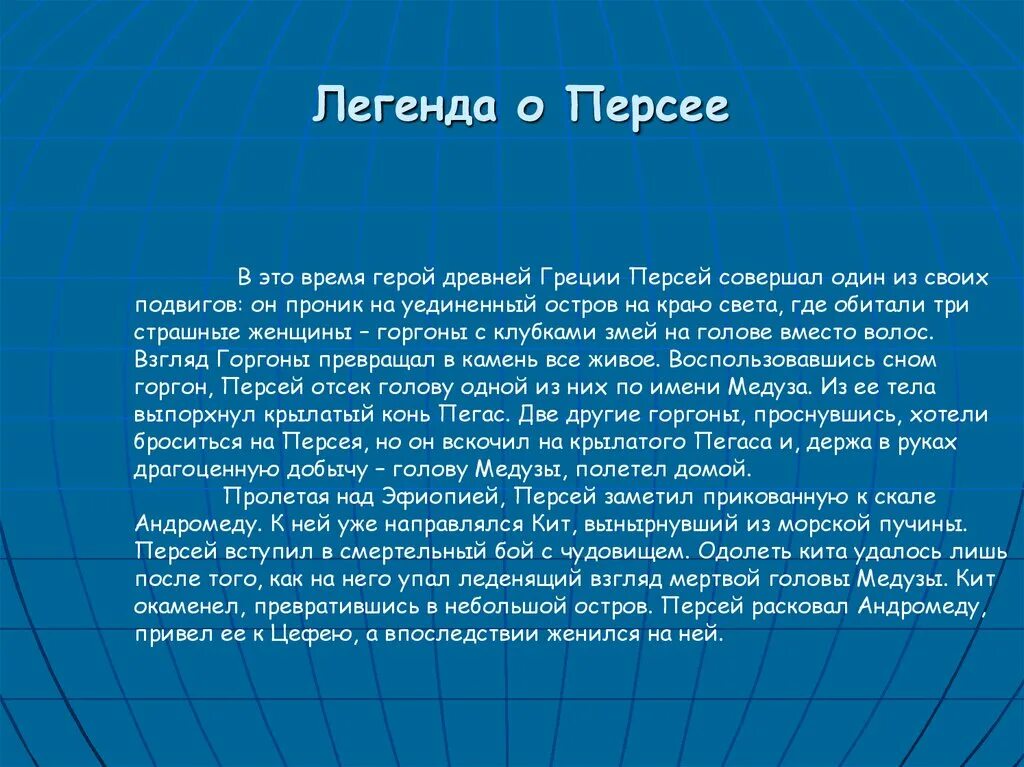 Легенда о Персее

В это время герой древней Греции Персей совершал один из своих подвигов: он проник на уединенный остров на краю света, где обитали три страшные женщины – горгоны с клубками змей на голове вместо волос. Взгляд Горгоны превращал в камень все живое. Воспользовавшись сном горгон, Персей отсек голову одной из них по имени Медуза. Из ее тела выпорхнул крылатый конь Пегас. Две другие горгоны, проснувшись, хотели броситься на Персея, но он вскочил на крылатого Пегаса и, держа в руках драгоценную добычу – голову Медузы, полетел домой.

Пролетая над Эфиопией, Персей заметил прикованную к скале Андромеду. К ней уже направлялся Кит, вынырнувший из морской пучины. Персей вступил в смертельный бой с чудовищем. Одолеть кита удалось лишь после того, как на него упал леденящий взгляд мертвой головы Медузы. Кит окаменел, превратившись в небольшой остров. Персей расковал Андромеду, привел ее к Цефею, а впоследствии женился на ней.